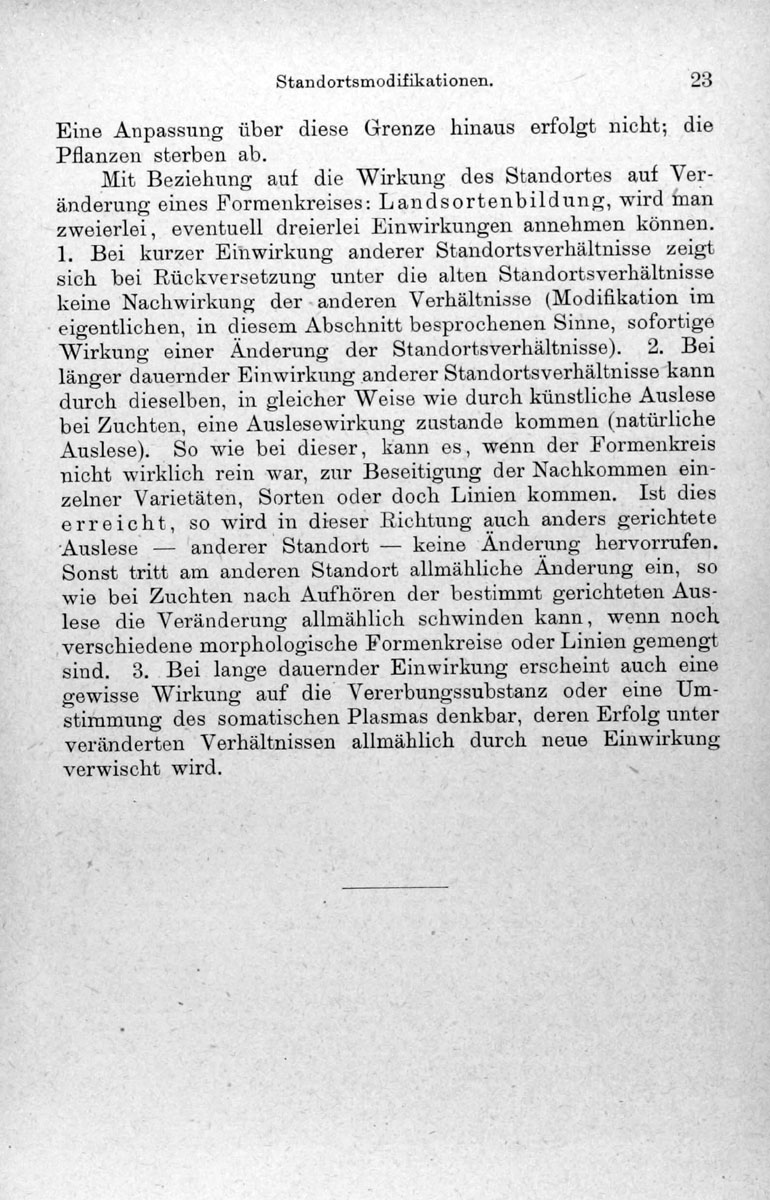 Standortsmodifikationen. 23

Eine Anpassung über diese Grenze hinaus erfolgt nicht; die Pflanzen sterben ab.

Mit Beziehung auf die Wirkung des Standortes auf Veränderung eines Formenkreises: Landsortenbildung, wird man zweierlei, eventuell dreierlei Einwirkungen annehmen können. 1. Bei kurzer Einwirkung anderer Standortsverhältnisse zeigt sich bei Rückversetzung unter die alten Standortsverhältnisse keine Nachwirkung der anderen Verhältnisse (Modifikation im eigentlichen, in diesem Abschnitt besprochenen Sinne, sofortige Wirkung einer Änderung der Standortsverhältnisse). 2. Bei länger dauernder Einwirkung anderer Standortsverhältnisse kann durch dieselben, in gleicher Weise wie durch künstliche Auslese bei Zuchten, eine Auslesewirkung zustande kommen (natürliche Auslese). So wie bei dieser, kann es, wenn der Formenkreis nicht wirklich rein war, zur Beseitigung der Nachkommen einzelner Varietäten, Sorten oder doch Linien kommen. Ist dies erreicht, so wird in dieser Richtung auch anders gerichtete Auslese — anderer Standort — keine Änderung hervorrufen. Sonst tritt am anderen Standort allmähliche Änderung ein, so wie bei Zuchten nach Aufhören der bestimmt gerichteten Auslese die Veränderung allmählich schwinden kann, wenn noch verschiedene morphologische Formenkreise oder Linien gemengt sind. 3. Bei lange dauernder Einwirkung erscheint auch eine gewisse Wirkung auf die Vererbungssubstanz oder eine Umstimmung des somatischen Plasmas denkbar, deren Erfolg unter veränderten Verhältnissen allmählich durch neue Einwirkung verwischt wird.